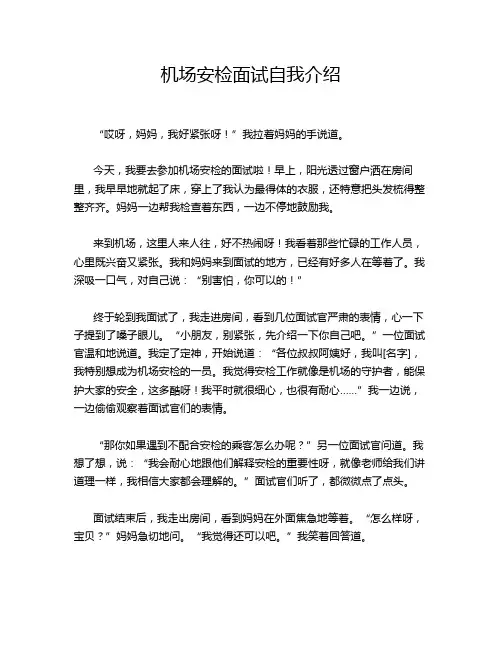 机场安检面试自我介绍

“哎呀，妈妈，我好紧张呀！”我拉着妈妈的手说道。

今天，我要去参加机场安检的面试啦！早上，阳光透过窗户洒在房间里，我早早地就起了床，穿上了我认为最得体的衣服，还特意把头发梳得整整齐齐。妈妈一边帮我检查着东西，一边不停地鼓励我。

来到机场，这里人来人往，好不热闹呀！我看着那些忙碌的工作人员，心里既兴奋又紧张。我和妈妈来到面试的地方，已经有好多人在等着了。我深吸一口气，对自己说：“别害怕，你可以的！”

终于轮到我面试了，我走进房间，看到几位面试官严肃的表情，心一下子提到了嗓子眼儿。“小朋友，别紧张，先介绍一下你自己吧。”一位面试官温和地说道。我定了定神，开始说道：“各位叔叔阿姨好，我叫[名字]，我特别想成为机场安检的一员。我觉得安检工作就像是机场的守护者，能保护大家的安全，这多酷呀！我平时就很细心，也很有耐心……”我一边说，一边偷偷观察着面试官们的表情。

“那你如果遇到不配合安检的乘客怎么办呢？”另一位面试官问道。我想了想，说：“我会耐心地跟他们解释安检的重要性呀，就像老师给我们讲道理一样，我相信大家都会理解的。”面试官们听了，都微微点了点头。

面试结束后，我走出房间，看到妈妈在外面焦急地等着。“怎么样呀，宝贝？”妈妈急切地问。“我觉得还可以吧。”我笑着回答道。